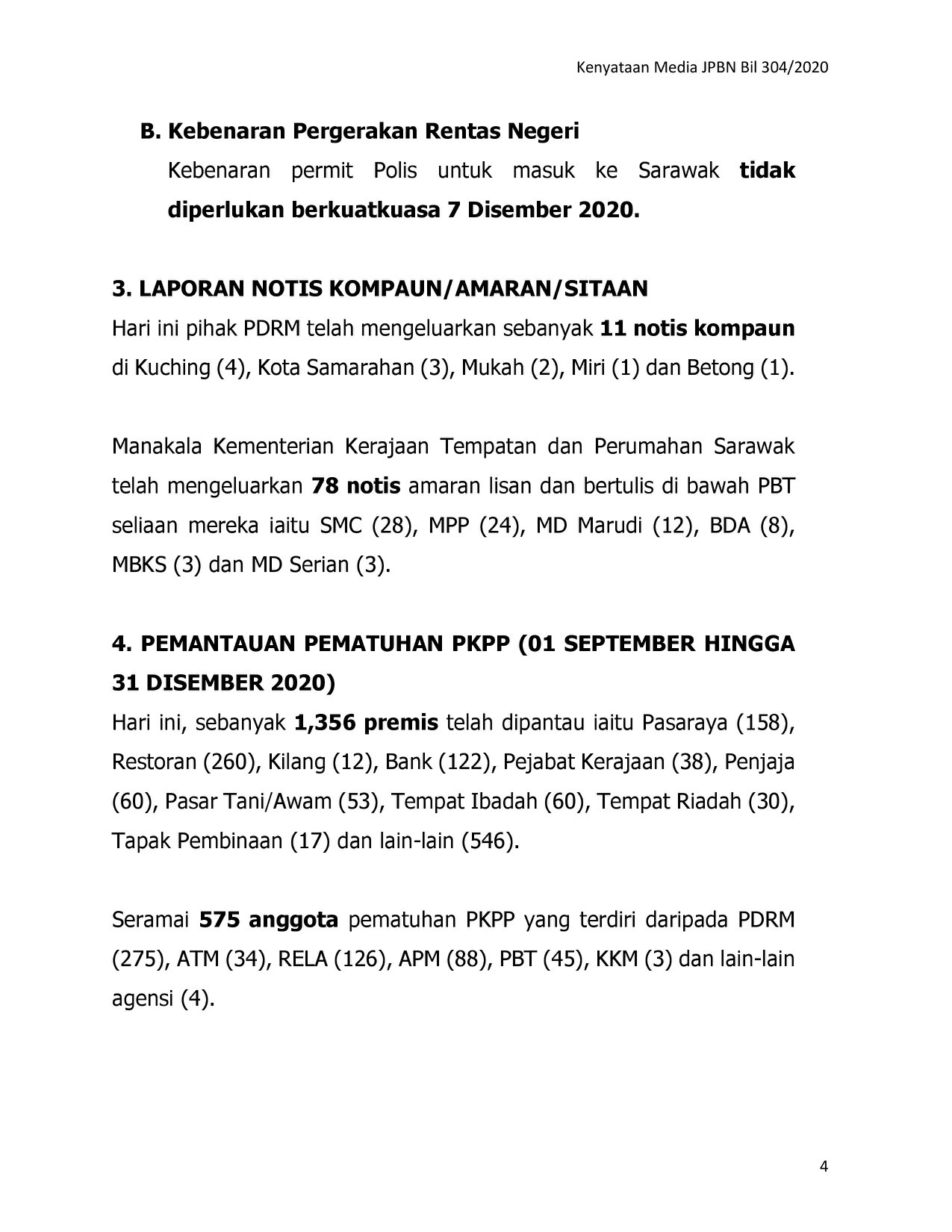 Kenyataan Media JPBN Bil 304/2020

B. Kebenaran Pergerakan Rentas Negeri

Kebenaran permit Polis untuk masuk ke Sarawak tidak diperlukan berkuatkuasa 7 Disember 2020.

3. LAPORAN NOTIS KOMPAUN/AMARAN/SITAAN

Hari ini pihak PDRM telah mengeluarkan sebanyak 11 notis kompaun di Kuching (4), Kota Samarahan (3), Mukah (2), Miri (1) dan Betong (1).

Manakala Kementerian Kerajaan Tempatan dan Perumahan Sarawak telah mengeluarkan 78 notis amaran lisan dan bertulis di bawah PBT seliaan mereka iaitu SMC (28), MPP (24), MD Marudi (12), BDA (8), MBKS (3) dan MD Serian (3).

4. PEMANTAUAN PEMATUHAN PKPP (01 SEPTEMBER HINGGA 31 DISEMBER 2020)

Hari ini, sebanyak 1,356 premis telah dipantau iaitu Pasaraya (158), Restoran (260), Kilang (12), Bank (122), Pejabat Kerajaan (38), Penjaja (60), Pasar Tani/Awam (53), Tempat Ibadah (60), Tempat Riadah (30), Tapak Pembinaan (17) dan lain-lain (546).

Seramai 575 anggota pematuhan PKPP yang terdiri daripada PDRM (275), ATM (34), RELA (126), APM (88), PBT (45), KKM (3) dan lain-lain agensi (4).

4